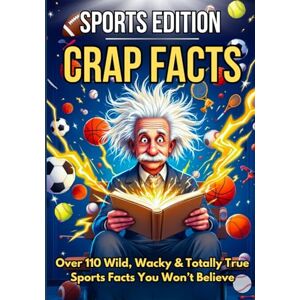 SPORTS EDITION
CRAP FACTS

Over 110 Wild, Wacky & Totally True Sports Facts You Won't Believe